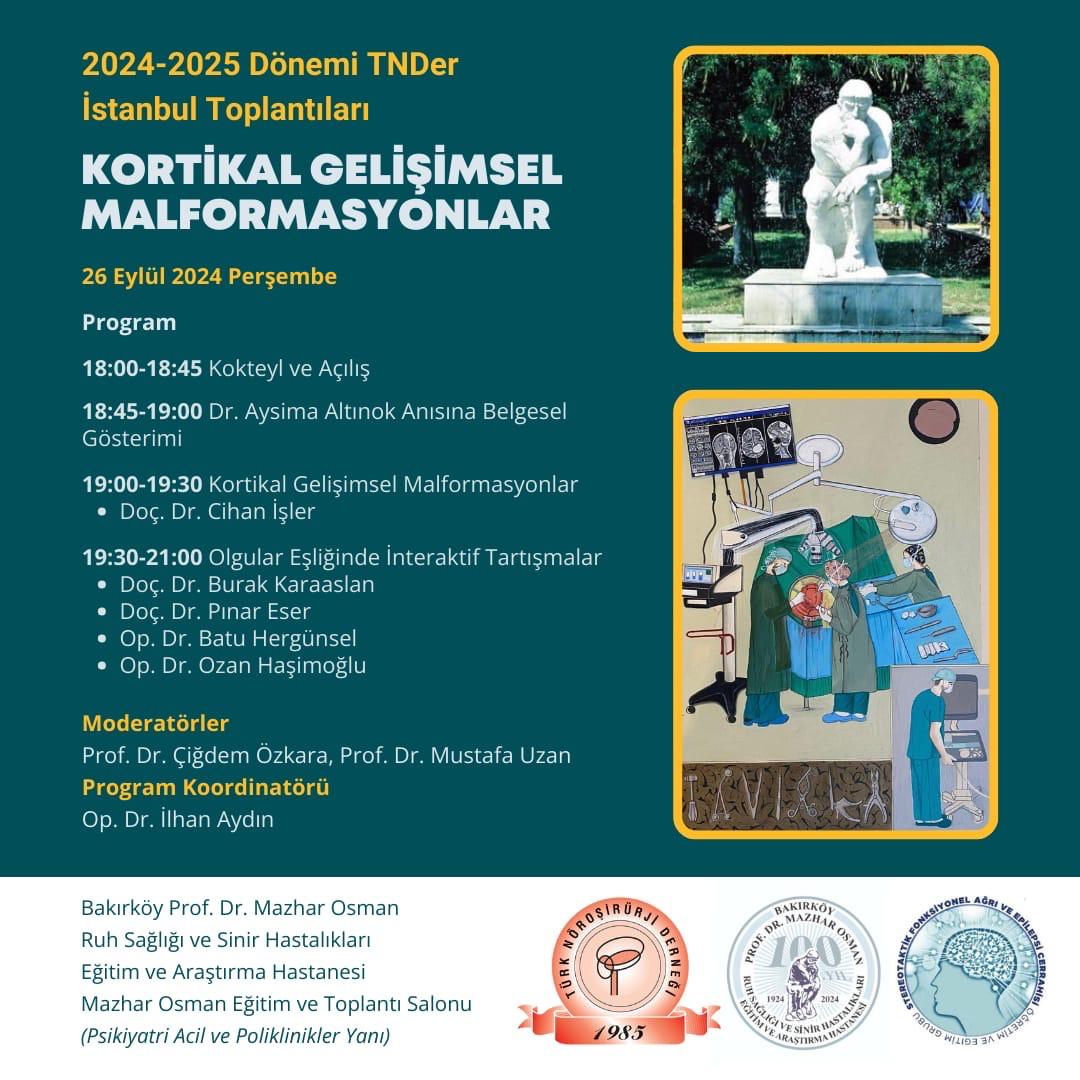 2024-2025 Dönemi TNDer
İstanbul Toplantıları

KORTİKAL GELİŞİMSEL MALFORMASYONLAR

26 Eylül 2024 Perşembe

Program

18:00-18:45 Kokteyl ve Açılış

18:45-19:00 Dr. Aysima Altınok Anısına Belgesel Gösterimi

19:00-19:30 Kortikal Gelişimsel Malformasyonlar
• Doç. Dr. Cihan İşler

19:30-21:00 Olgular Eşliğinde İnteraktif Tartışmalar
• Doç. Dr. Burak Karaaslan
• Doç. Dr. Pınar Eser
• Op. Dr. Batu Hergünsel
• Op. Dr. Ozan Haşimoğlu

Moderatörler
Prof. Dr. Çiğdem Özkara, Prof. Dr. Mustafa Uzan
Program Koordinatörü
Op. Dr. İlhan Aydın

Bakırköy Prof. Dr. Mazhar Osman
Ruh Sağlığı ve Sinir Hastalıkları
Eğitim ve Araştırma Hastanesi
Mazhar Osman Eğitim ve Toplantı Salonu
(Psikiyatri Acil ve Poliklinikler Yanı)

TÜRK NÖROŞİRÜRJİ DERNEĞİ
1985

BAKIRKÖY PROF. DR. MAZHAR OSMAN
100 YIL
1924 2024
RUH SAĞLIĞI VE SİNİR HASTALIKLARI EĞİTİM VE ARAŞTIRMA HASTANESİ

STEREOTAKTİK FONKSİYONEL AĞRI VE EPİLEPSİ CERRAHİSİ ÖĞRETİM VE EĞİTİM GRUBU